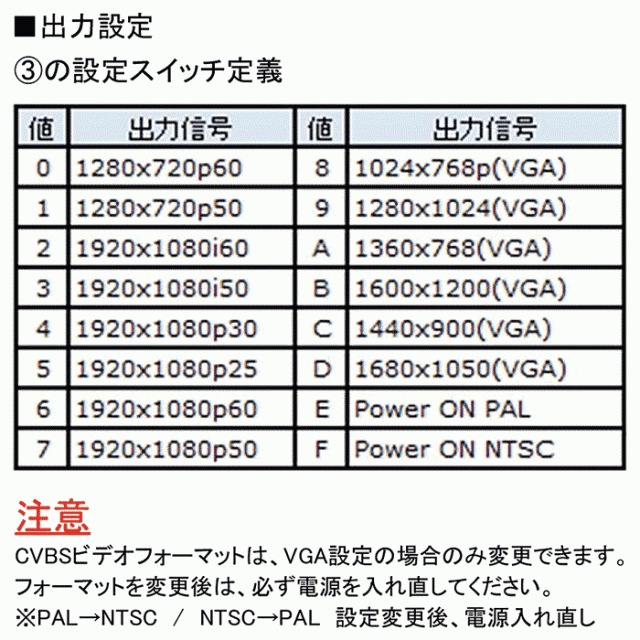 ■出力設定

③の設定スイッチ定義

| 値 | 出力信号 | 値 | 出力信号 |
|---|---|---|---|
| 0 | 1280x720p60 | 8 | 1024x768p(VGA) |
| 1 | 1280x720p50 | 9 | 1280x1024(VGA) |
| 2 | 1920x1080i60 | A | 1360x768(VGA) |
| 3 | 1920x1080i50 | B | 1600x1200(VGA) |
| 4 | 1920x1080p30 | C | 1440x900(VGA) |
| 5 | 1920x1080p25 | D | 1680x1050(VGA) |
| 6 | 1920x1080p60 | E | Power ON PAL |
| 7 | 1920x1080p50 | F | Power ON NTSC |

注意

CVBSビデオフォーマットは、VGA設定の場合のみ変更できます。

フォーマットを変更後は、必ず電源を入れ直してください。

※PAL→NTSC / NTSC→PAL 設定変更後、電源入れ直し